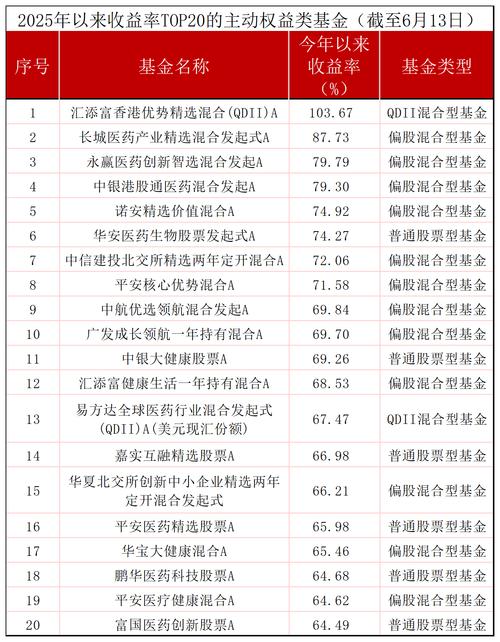 2025年以来收益率TOP20的主动权益类基金（截至6月13日）

| 序号 | 基金名称 | 今年以来收益率（%） | 基金类型 |
|---|---|---|---|
| 1 | 汇添富香港优势精选混合(QDII)A | 103.67 | QDII混合型基金 |
| 2 | 长城医药产业精选混合发起式A | 87.73 | 偏股混合型基金 |
| 3 | 永赢医药创新智选混合发起A | 79.79 | 偏股混合型基金 |
| 4 | 中银港股通医药混合发起A | 79.30 | 偏股混合型基金 |
| 5 | 诺安精选价值混合A | 74.92 | 偏股混合型基金 |
| 6 | 华安医药生物股票发起式A | 74.27 | 普通股票型基金 |
| 7 | 中信建投北交所精选两年定开混合A | 72.06 | 偏股混合型基金 |
| 8 | 平安核心优势混合A | 71.58 | 偏股混合型基金 |
| 9 | 中航优选领航混合发起A | 69.84 | 偏股混合型基金 |
| 10 | 广发成长领航一年持有混合A | 69.70 | 偏股混合型基金 |
| 11 | 中银大健康股票A | 69.26 | 普通股票型基金 |
| 12 | 汇添富健康生活一年持有混合A | 68.53 | 偏股混合型基金 |
| 13 | 易方达全球医药行业混合发起式(QDII)A(美元现汇份额) | 67.47 | QDII混合型基金 |
| 14 | 嘉实互融精选股票A | 66.98 | 普通股票型基金 |
| 15 | 华夏北交所创新中小企业精选两年定开混合发起式 | 66.21 | 偏股混合型基金 |
| 16 | 平安医药精选股票A | 65.98 | 普通股票型基金 |
| 17 | 华宝大健康混合A | 65.46 | 偏股混合型基金 |
| 18 | 鹏华医药科技股票A | 64.68 | 普通股票型基金 |
| 19 | 平安医疗健康混合A | 64.62 | 偏股混合型基金 |
| 20 | 富国医药创新股票A | 64.49 | 普通股票型基金 |